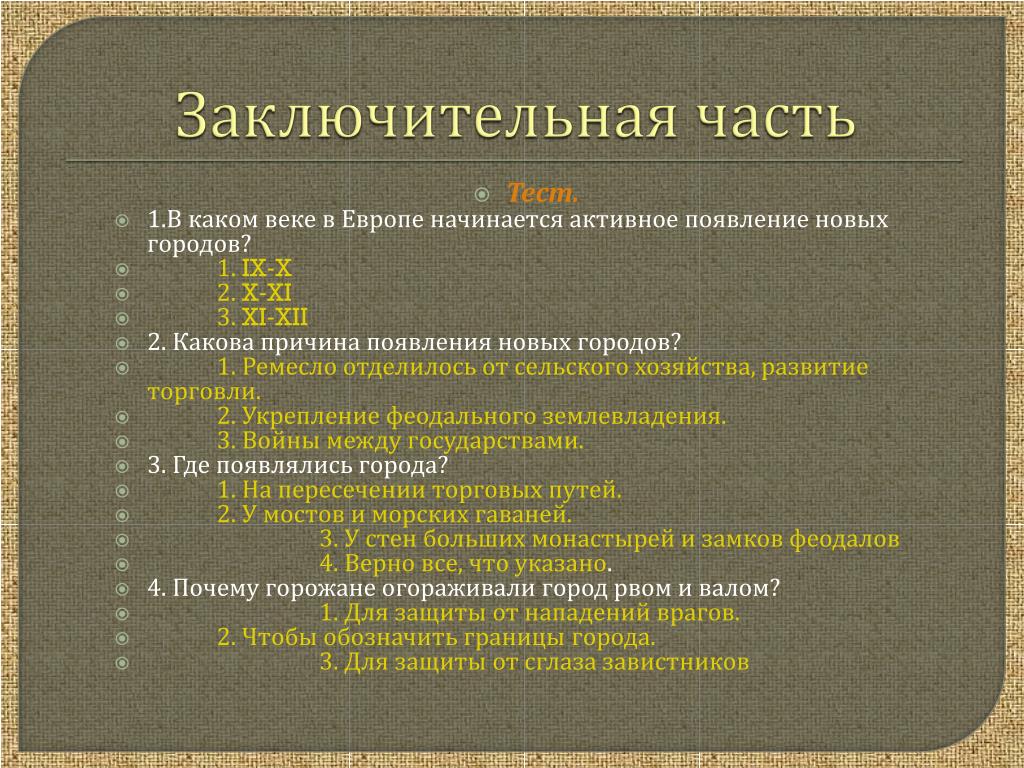 Заключительная часть

Тест.

1.В каком веке в Европе начинается активное появление новых городов?

1. IX-X

2. X-XI

3. XI-XII

2. Какова причина появления новых городов?

1. Ремесло отделилось от сельского хозяйства, развитие торговли.

2. Укрепление феодального землевладения.

3. Войны между государствами.

3. Где появлялись города?

1. На пересечении торговых путей.

2. У мостов и морских гаваней.

3. У стен больших монастырей и замков феодалов

4. Верно все, что указано.

4. Почему горожане огораживали город рвом и валом?

1. Для защиты от нападений врагов.

2. Чтобы обозначить границы города.

3. Для защиты от сглаза завистников